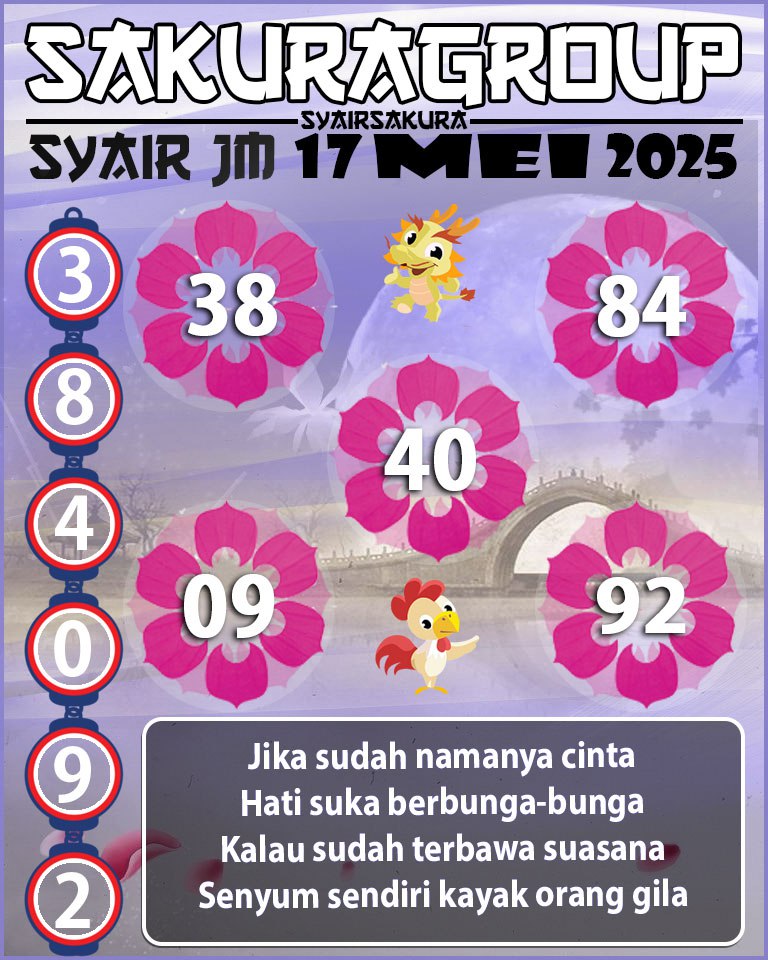 SAKURAGROUP
SYAIRSAKURA
SYAIR JM 17 MEI 2025

3
8
4
0
9
2

38
84
40
09
92

Jika sudah namanya cinta
Hati suka berbunga-bunga
Kalau sudah terbawa suasana
Senyum sendiri kayak orang gila